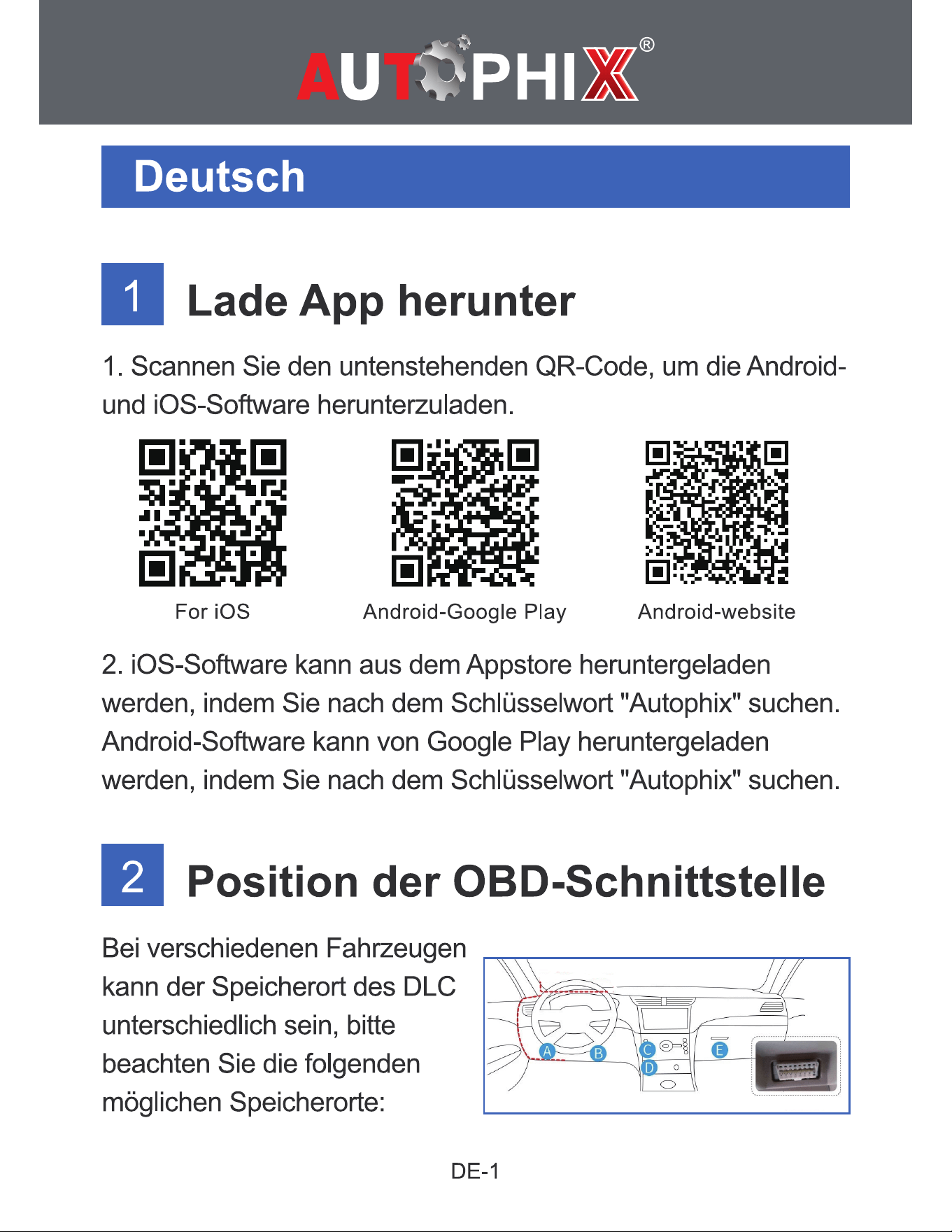 AUTOPHIX®

Deutsch

1 Lade App herunter

1. Scannen Sie den untenstehenden QR-Code, um die Android- und iOS-Software herunterzuladen.

For iOS

Android-Google Play

Android-website

2. iOS-Software kann aus dem Appstore heruntergeladen werden, indem Sie nach dem Schlüsselwort "Autophix" suchen. Android-Software kann von Google Play heruntergeladen werden, indem Sie nach dem Schlüsselwort "Autophix" suchen.

2 Position der OBD-Schnittstelle

Bei verschiedenen Fahrzeugen kann der Speicherort des DLC unterschiedlich sein, bitte beachten Sie die folgenden möglichen Speicherorte:

A
B
C
D
E

DE-1